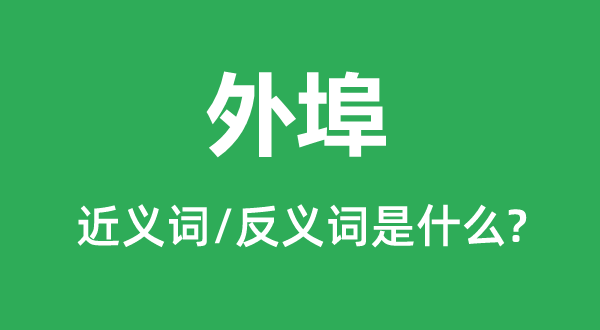 外埠

近义词/反义词是什么?